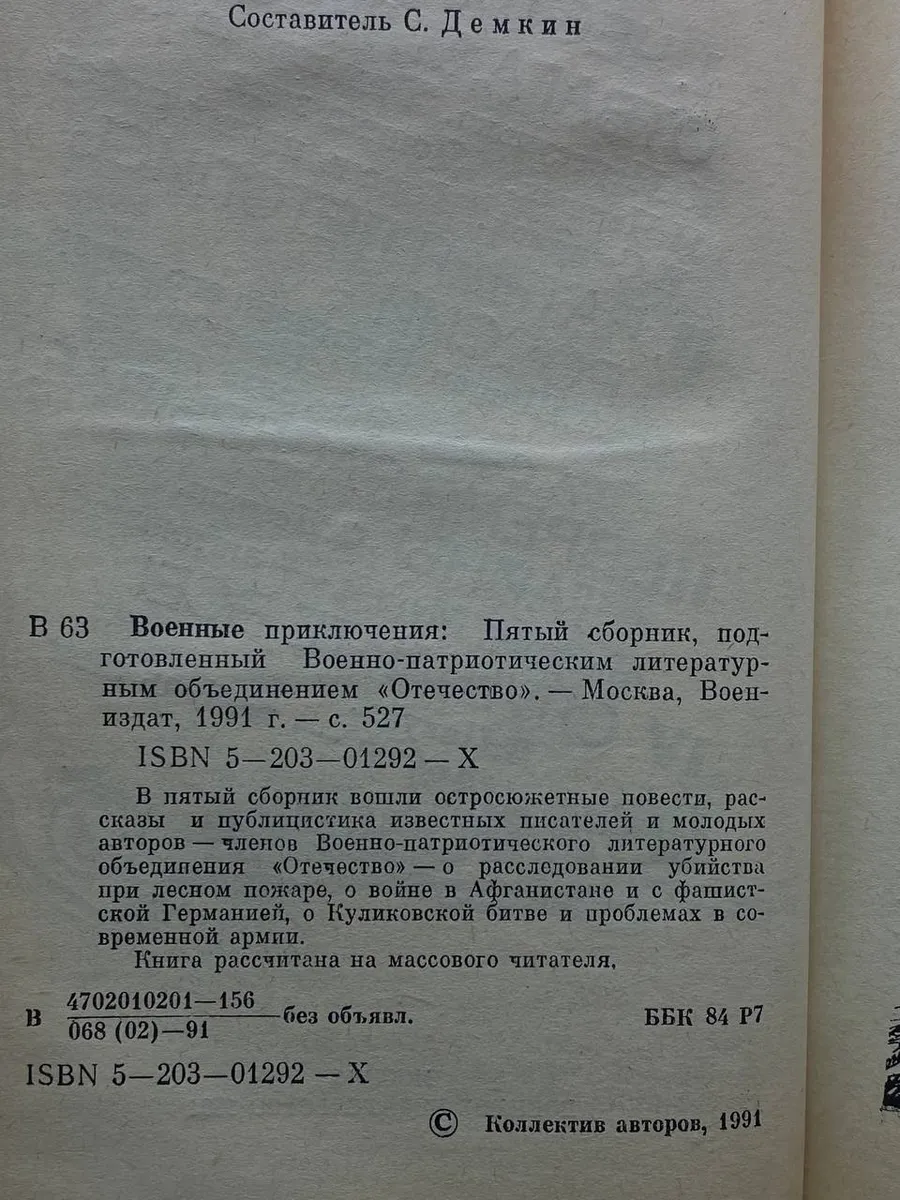 Составитель С. Демкин

В 63 Военные приключения: Пятый сборник, подготовленный Военно-патриотическим литературным объединением «Отечество». — Москва, Воениздат, 1991 г. — с. 527

ISBN 5—203—01292 — X

В пятый сборник вошли остросюжетные повести, рассказы и публицистика известных писателей и молодых авторов — членов Военно-патриотического литературного объединения «Отечество» — о расследовании убийства при лесном пожаре, о войне в Афганистане и с фашистской Германией, о Куликовской битве и проблемах в современной армии.

Книга рассчитана на массового читателя.

В $\frac{4702010201—156}{068 (02)—91}$ без объявл. ББК 84 Р7

ISBN 5—203—01292 — X

© Коллектив авторов, 1991